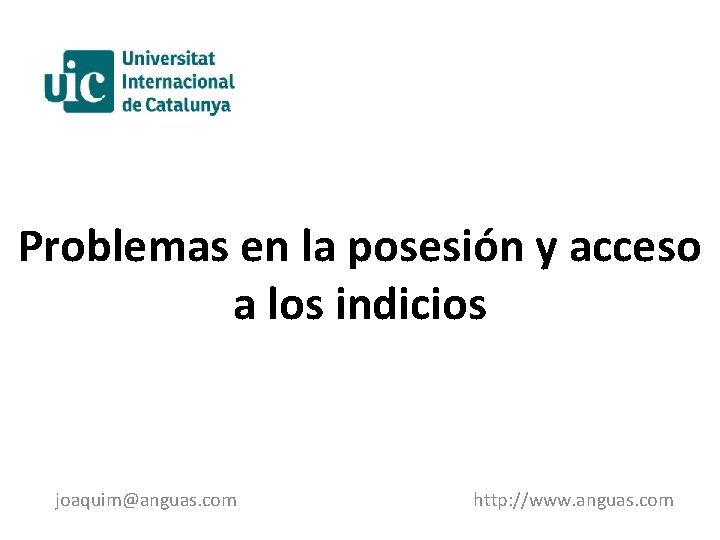 uic Universitat Internacional de Catalunya

Problemas en la posesión y acceso a los indicios

joaquim@anguas.com

http://www.anguas.com